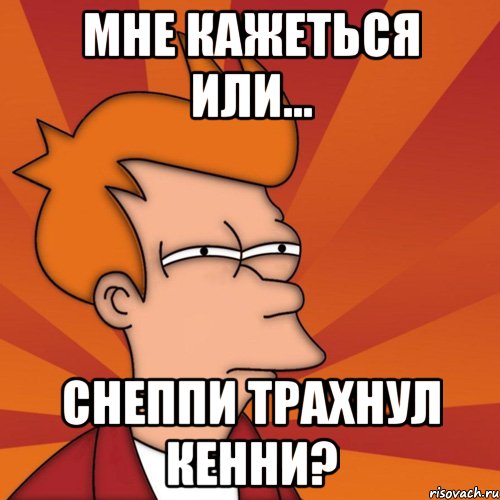 МНЕ КАЖЕТЬСЯ ИЛИ...

СНЕППИ ТРАХНУЛ КЕННИ?

risovach.ru